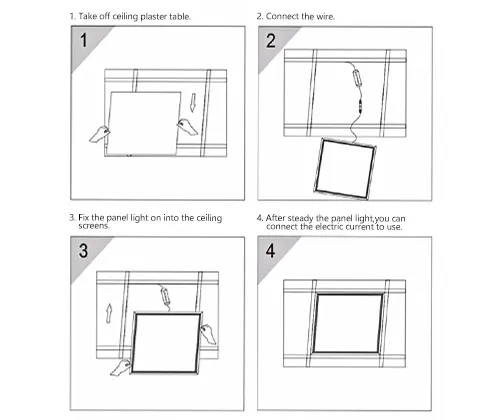 1. Take off ceiling plaster table.

1

2. Connect the wire.

2

3. Fix the panel light on into the ceiling screens.

3

4. After steady the panel light,you can connect the electric current to use.

4